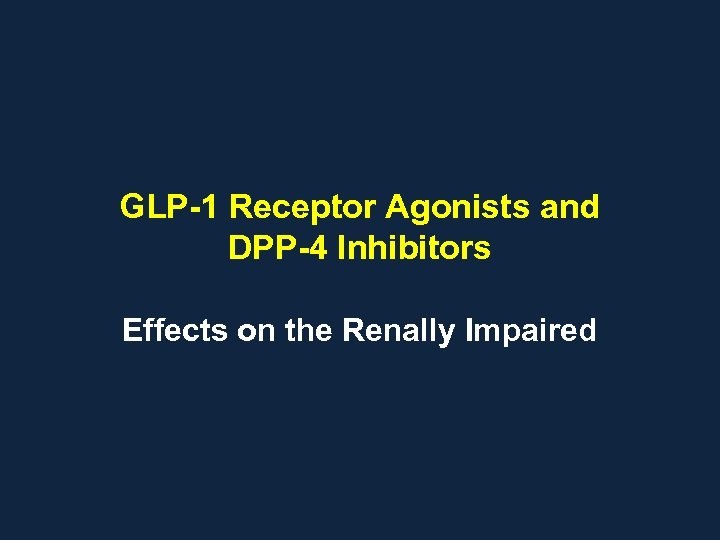 GLP-1 Receptor Agonists and DPP-4 Inhibitors

Effects on the Renally Impaired